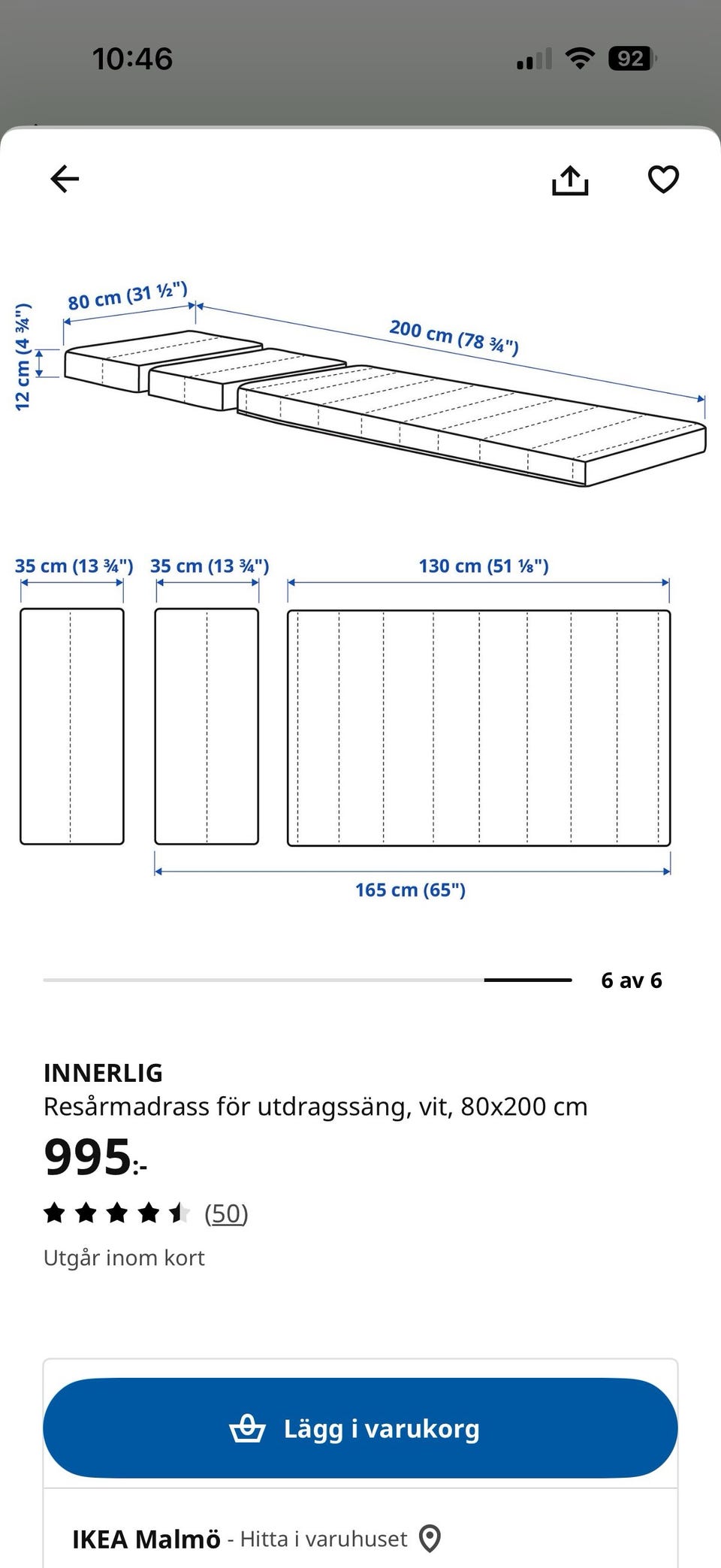 10:46

92

12 cm (4 ¾")

80 cm (31 ½")

200 cm (78 ¾")

35 cm (13 ¾")

35 cm (13 ¾")

130 cm (51 ⅛")

165 cm (65")

6 av 6

INNERLIG

Resårmadrass för utdragssäng, vit, 80x200 cm

995:-

(50)

Utgår inom kort

Lägg i varukorg

IKEA Malmö - Hitta i varuhuset